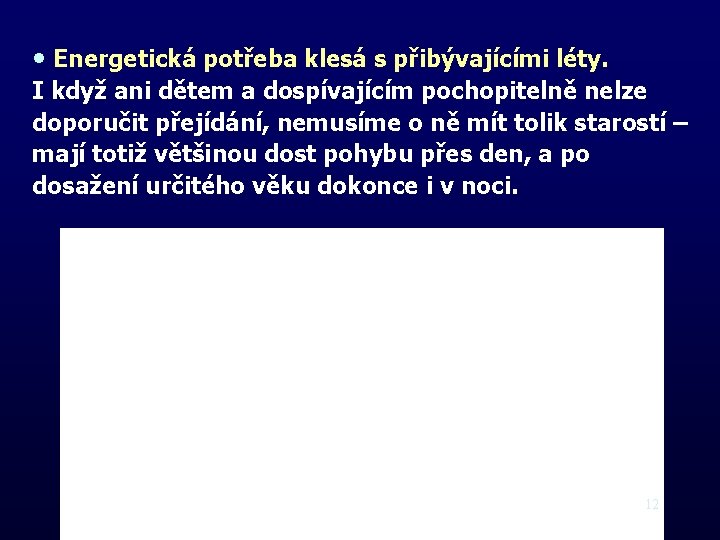 • Energetická potřeba klesá s přibývajícími léty.

I když ani dětem a dospívajícím pochopitelně nelze doporučit přejídání, nemusíme o ně mít tolik starostí – mají totiž většinou dost pohybu přes den, a po dosažení určitého věku dokonce i v noci.

12